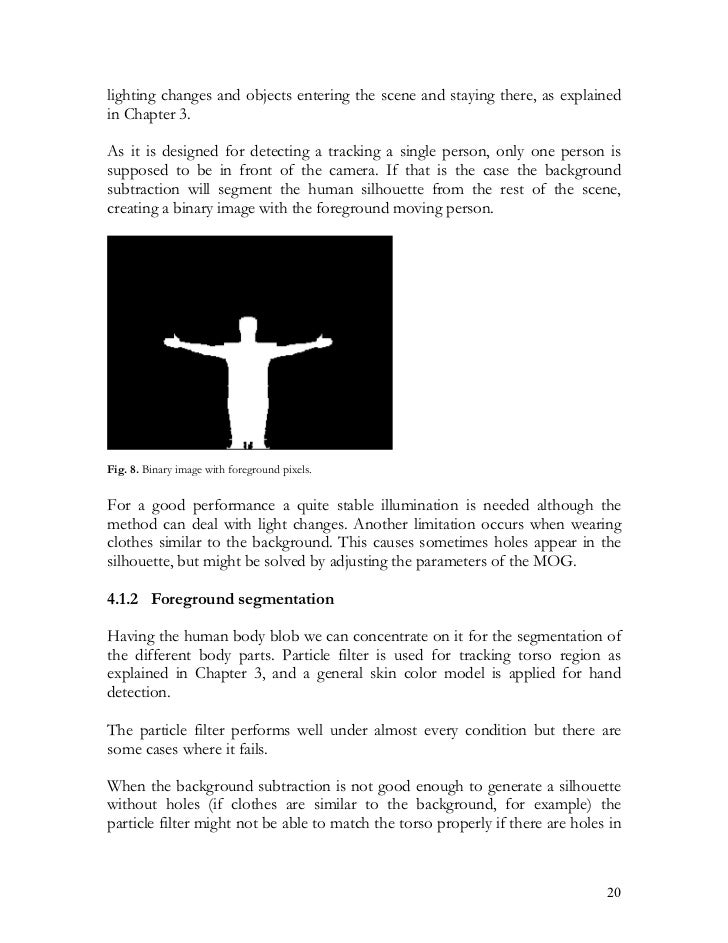 lighting changes and objects entering the scene and staying there, as explained in Chapter 3.

As it is designed for detecting a tracking a single person, only one person is supposed to be in front of the camera. If that is the case the background subtraction will segment the human silhouette from the rest of the scene, creating a binary image with the foreground moving person.

Fig. 8. Binary image with foreground pixels.

For a good performance a quite stable illumination is needed although the method can deal with light changes. Another limitation occurs when wearing clothes similar to the background. This causes sometimes holes appear in the silhouette, but might be solved by adjusting the parameters of the MOG.

4.1.2 Foreground segmentation

Having the human body blob we can concentrate on it for the segmentation of the different body parts. Particle filter is used for tracking torso region as explained in Chapter 3, and a general skin color model is applied for hand detection.

The particle filter performs well under almost every condition but there are some cases where it fails.

When the background subtraction is not good enough to generate a silhouette without holes (if clothes are similar to the background, for example) the particle filter might not be able to match the torso properly if there are holes in

20